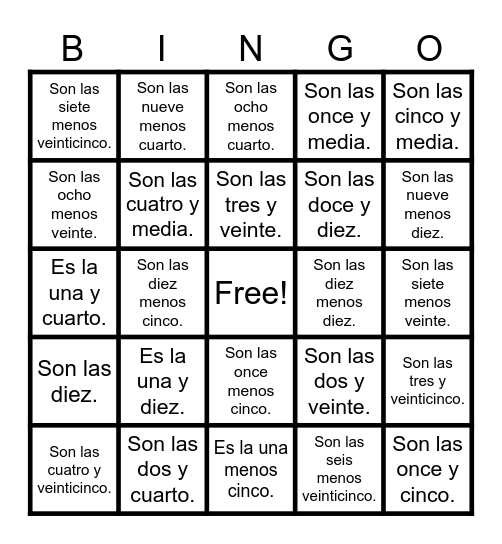 | B | I | N | G | O |
|---|---|---|---|---|
| Son las siete menos veinticinco. | Son las nueve menos cuarto. | Son las ocho menos cuarto. | Son las once y media. | Son las cinco y media. |
| Son las ocho menos veinte. | Son las cuatro y media. | Son las tres y veinte. | Son las doce y diez. | Son las nueve menos diez. |
| Es la una y cuarto. | Son las diez menos cinco. | Free! | Son las diez menos diez. | Son las siete menos veinte. |
| Son las diez. | Es la una y diez. | Son las once menos cinco. | Son las dos y veinte. | Son las tres y veinticinco. |
| Son las cuatro y veinticinco. | Son las dos y cuarto. | Es la una menos cinco. | Son las seis menos veinticinco. | Son las once y cinco. |